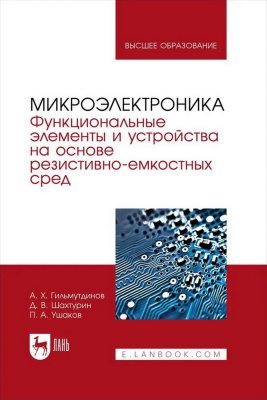 ВЫСШЕЕ ОБРАЗОВАНИЕ

МИКРОЭЛЕКТРОНИКА
Функциональные элементы и устройства на основе резистивно-емкостных сред

А. Х. Гильмутдинов
Д. В. Шахтурин
П. А. Ушаков

ЛАНЬ

E.LANBOOK.COM